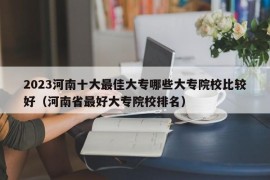 2023河南十大最佳大专哪些大专院校比较好（河南省最好大专院校排名）